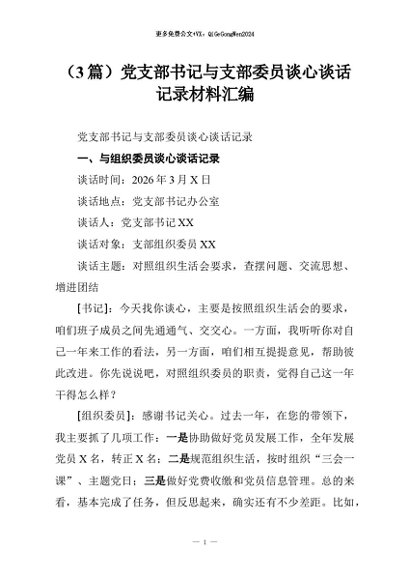 更多免费公文+VX：QiGeGongWen2024

（3篇）党支部书记与支部委员谈心谈话记录材料汇编

党支部书记与支部委员谈心谈话记录

一、与组织委员谈心谈话记录

谈话时间：2026年3月X日

谈话地点：党支部书记办公室

谈话人：党支部书记XX

谈话对象：支部组织委员XX

谈话主题：对照组织生活会要求，查摆问题、交流思想、增进团结

[书记]：今天找你谈心，主要是按照组织生活会的要求，咱们班子成员之间先通通气、交交心。一方面，我听听你对自己一年来工作的看法，另一方面，咱们相互提提意见，帮助彼此改进。你先说说吧，对照组织委员的职责，觉得自己这一年干得怎么样？

[组织委员]：感谢书记关心。过去一年，在您的带领下，我主要抓了几项工作：一是协助做好党员发展工作，全年发展党员X名，转正X名；二是规范组织生活，按时组织“三会一课”、主题党日；三是做好党费收缴和党员信息管理。总的来看，基本完成了任务，但反思起来，确实还有不少差距。比如，

— 1 —